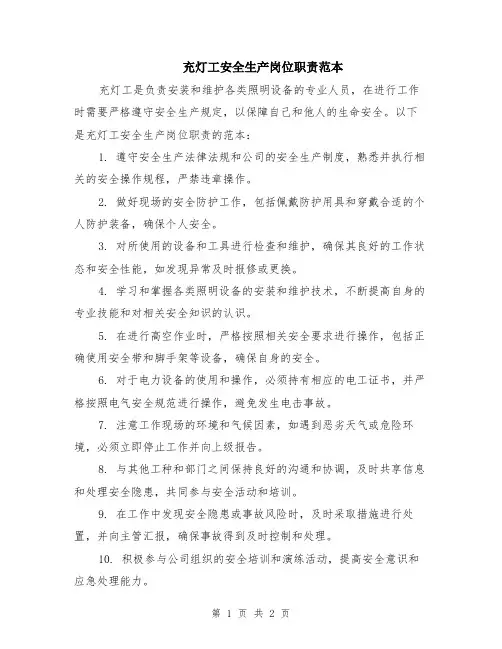 充灯工安全生产岗位职责范本

充灯工是负责安装和维护各类照明设备的专业人员，在进行工作时需要严格遵守安全生产规定，以保障自己和他人的生命安全。以下是充灯工安全生产岗位职责的范本：

1. 遵守安全生产法律法规和公司的安全生产制度，熟悉并执行相关的安全操作规程，严禁违章操作。

2. 做好现场的安全防护工作，包括佩戴防护用具和穿戴合适的个人防护装备，确保个人安全。

3. 对所使用的设备和工具进行检查和维护，确保其良好的工作状态和安全性能，如发现异常及时报修或更换。

4. 学习和掌握各类照明设备的安装和维护技术，不断提高自身的专业技能和对相关安全知识的认识。

5. 在进行高空作业时，严格按照相关安全要求进行操作，包括正确使用安全带和脚手架等设备，确保自身的安全。

6. 对于电力设备的使用和操作，必须持有相应的电工证书，并严格按照电气安全规范进行操作，避免发生电击事故。

7. 注意工作现场的环境和气候因素，如遇到恶劣天气或危险环境，必须立即停止工作并向上级报告。

8. 与其他工种和部门之间保持良好的沟通和协调，及时共享信息和处理安全隐患，共同参与安全活动和培训。

9. 在工作中发现安全隐患或事故风险时，及时采取措施进行处置，并向主管汇报，确保事故得到及时控制和处理。

10. 积极参与公司组织的安全培训和演练活动，提高安全意识和应急处理能力。

第 1 页 共 2 页